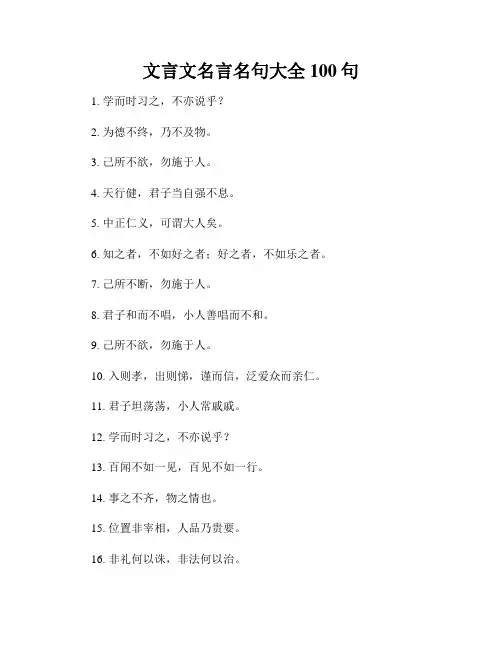 文言文名言名句大全 100 句

1. 学而时习之，不亦说乎？

2. 为德不终，乃不及物。

3. 己所不欲，勿施于人。

4. 天行健，君子当自强不息。

5. 中正仁义，可谓大人矣。

6. 知之者，不如好之者；好之者，不如乐之者。

7. 己所不断，勿施于人。

8. 君子和而不唱，小人善唱而不和。

9. 己所不欲，勿施于人。

10. 入则孝，出则悌，谨而信，泛爱众而亲仁。

11. 君子坦荡荡，小人常戚戚。

12. 学而时习之，不亦说乎？

13. 百闻不如一见，百见不如一行。

14. 事之不齐，物之情也。

15. 位置非宰相，人品乃贵要。

16. 非礼何以诛，非法何以治。